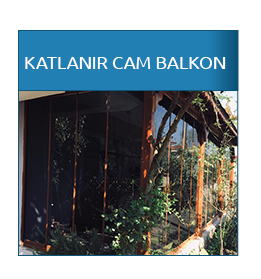 KATLANIR CAM BALKON